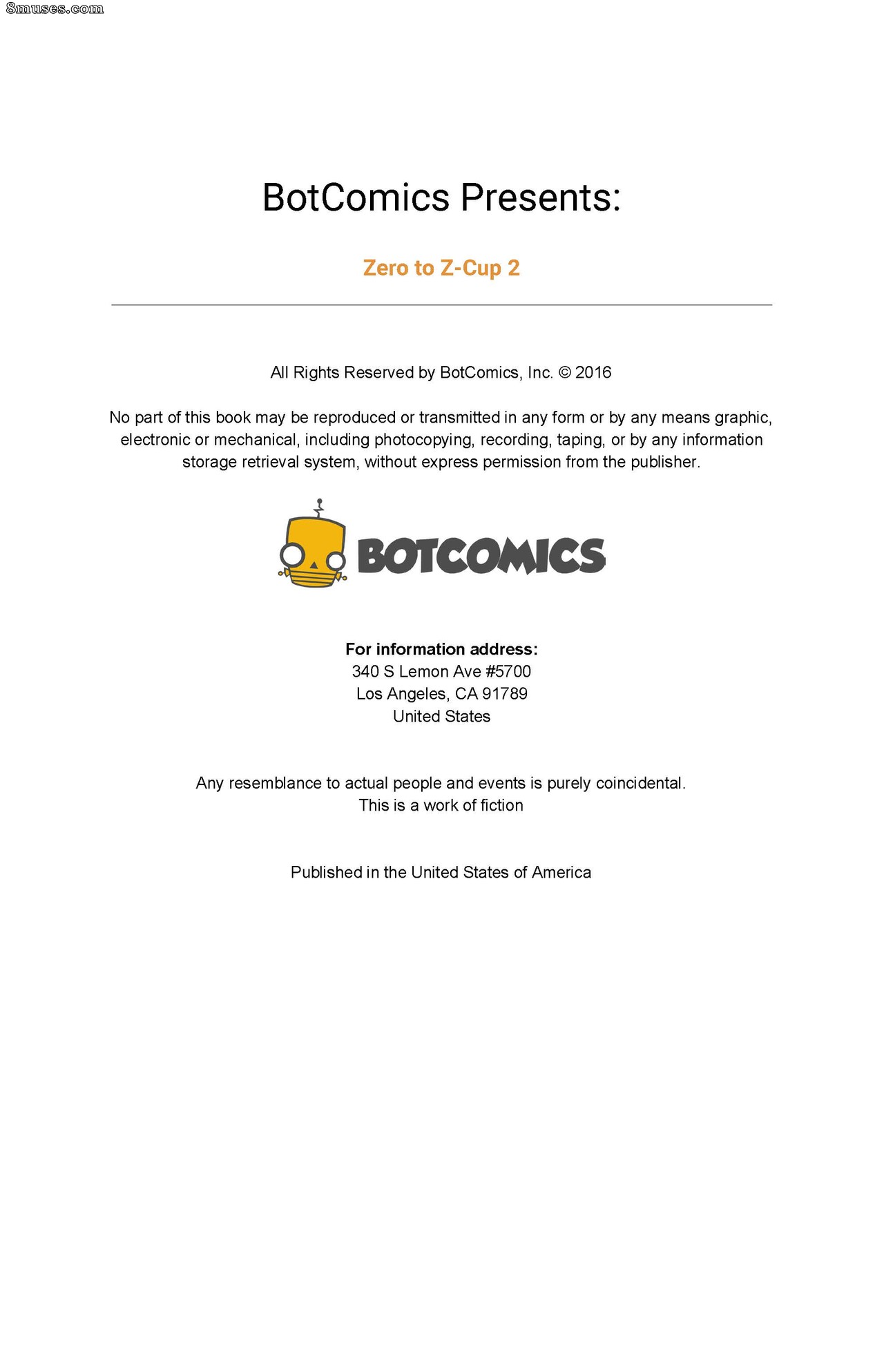 8muses.com

BotComics Presents:

Zero to Z-Cup 2

All Rights Reserved by BotComics, Inc. © 2016

No part of this book may be reproduced or transmitted in any form or by any means graphic, electronic or mechanical, including photocopying, recording, taping, or by any information storage retrieval system, without express permission from the publisher.

BOTCOMICS

For information address:
340 S Lemon Ave #5700
Los Angeles, CA 91789
United States

Any resemblance to actual people and events is purely coincidental.
This is a work of fiction

Published in the United States of America